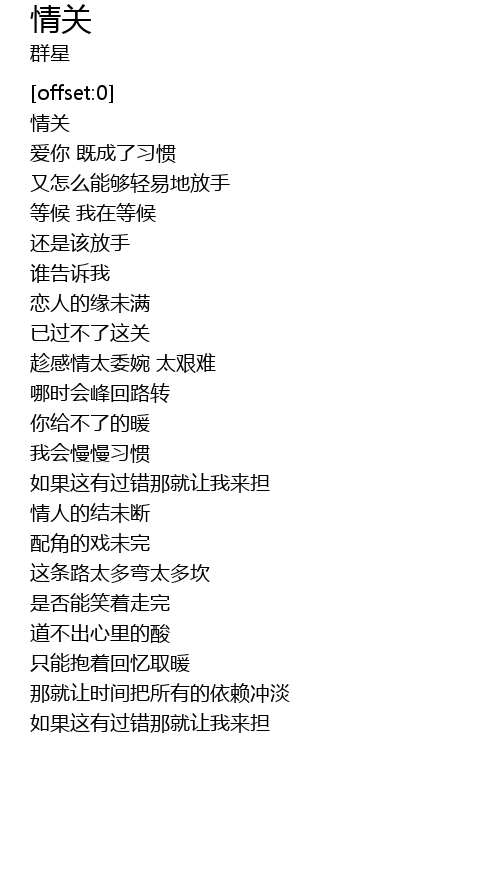 情关
群星

[offset:0]
情关
爱你 既成了习惯
又怎么能够轻易地放手
等候 我在等候
还是该放手
谁告诉我
恋人的缘未满
已过不了这关
趁感情太委婉 太艰难
哪时会峰回路转
你给不了的暖
我会慢慢习惯
如果这有过错那就让我来担
情人的结未断
配角的戏未完
这条路太多弯太多坎
是否能笑着走完
道不出心里的酸
只能抱着回忆取暖
那就让时间把所有的依赖冲淡
如果这有过错那就让我来担